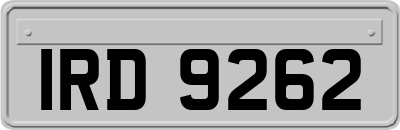 IRD 9262